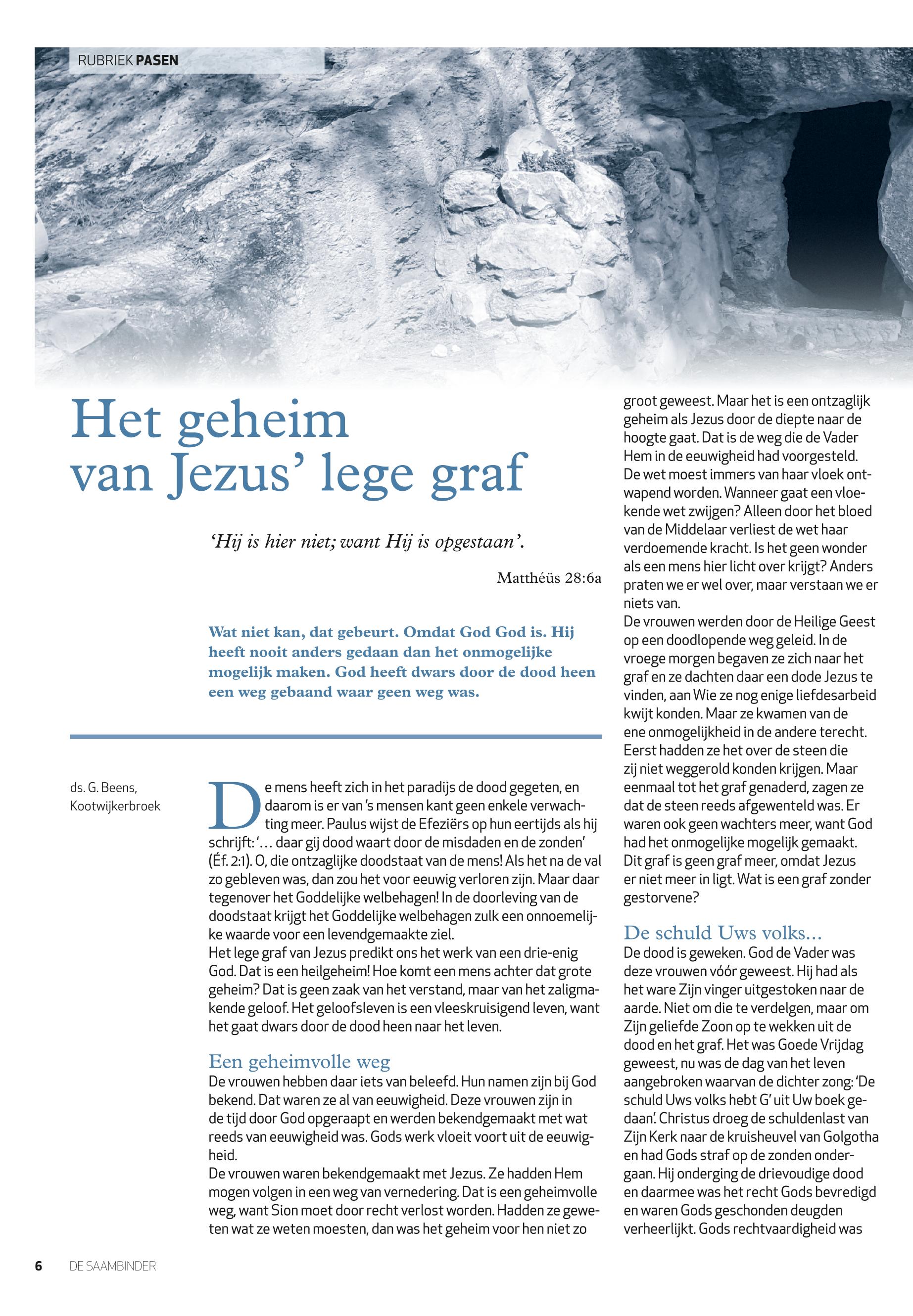 RUBRIEK PASEN

Het geheim van Jezus' lege graf

'Hij is hier niet; want Hij is opgestaan'.

Matthéüs 28:6a

Wat niet kan, dat gebeurt. Omdat God God is. Hij heeft nooit anders gedaan dan het onmogelijke mogelijk maken. God heeft dwars door de dood heen een weg gebaand waar geen weg was.

ds. G. Beens, Kootwijkerbroek

De mens heeft zich in het paradijs de dood gegeten, en daarom is er van 's mensen kant geen enkele verwachting meer. Paulus wijst de Efeziërs op hun eertijds als hij schrijft: '… daar gij dood waart door de misdaden en de zonden' (Éf. 2:1). O, die ontzaglijke doodstaat van de mens! Als het na de val zo gebleven was, dan zou het voor eeuwig verloren zijn. Maar daar tegenover het Goddelijke welbehagen! In de doorleving van de doodstaat krijgt het Goddelijke welbehagen zulk een onnoemelijke waarde voor een levendgemaakte ziel.
Het lege graf van Jezus predikt ons het werk van een drie-enig God. Dat is een heilgeheim! Hoe komt een mens achter dat grote geheim? Dat is geen zaak van het verstand, maar van het zaligmakende geloof. Het geloofsleven is een vleeskruisigend leven, want het gaat dwars door de dood heen naar het leven.

Een geheimvolle weg
De vrouwen hebben daar iets van beleefd. Hun namen zijn bij God bekend. Dat waren ze al van eeuwigheid. Deze vrouwen zijn in de tijd door God opgeraapt en werden bekendgemaakt met wat reeds van eeuwigheid was. Gods werk vloeit voort uit de eeuwigheid.
De vrouwen waren bekendgemaakt met Jezus. Ze hadden Hem mogen volgen in een weg van vernedering. Dat is een geheimvolle weg, want Sion moet door recht verlost worden. Hadden ze geweten wat ze weten moesten, dan was het geheim voor hen niet zo groot geweest. Maar het is een ontzaglijk geheim als Jezus door de diepte naar de hoogte gaat. Dat is de weg die de Vader Hem in de eeuwigheid had voorgesteld. De wet moest immers van haar vloek ontwapend worden. Wanneer gaat een vloekende wet zwijgen? Alleen door het bloed van de Middelaar verliest de wet haar verdoemende kracht. Is het geen wonder als een mens hier licht over krijgt? Anders praten we er wel over, maar verstaan we er niets van.
De vrouwen werden door de Heilige Geest op een doodlopende weg geleid. In de vroege morgen begaven ze zich naar het graf en ze dachten daar een dode Jezus te vinden, aan Wie ze nog enige liefdesarbeid kwijt konden. Maar ze kwamen van de ene onmogelijkheid in de andere terecht. Eerst hadden ze het over de steen die zij niet weggerold konden krijgen. Maar eenmaal tot het graf genaderd, zagen ze dat de steen reeds afgewenteld was. Er waren ook geen wachters meer, want God had het onmogelijke mogelijk gemaakt. Dit graf is geen graf meer, omdat Jezus er niet meer in ligt. Wat is een graf zonder gestorvene?

De schuld Uws volks...
De dood is geweken. God de Vader was deze vrouwen vóór geweest. Hij had als het ware Zijn vinger uitgestoken naar de aarde. Niet om die te verdelgen, maar om Zijn geliefde Zoon op te wekken uit de dood en het graf. Het was Goede Vrijdag geweest, nu was de dag van het leven aangebroken waarvan de dichter zong: 'De schuld Uws volks hebt G' uit Uw boek gedaan'. Christus droeg de schuldenlast van Zijn Kerk naar de kruisheuvel van Golgotha en had Gods straf op de zonden ondergaan. Hij onderging de drievoudige dood en daarmee was het recht Gods bevredigd en waren Gods geschonden deugden verheerlijkt. Gods rechtvaardigheid was

6 DE SAAMBINDER